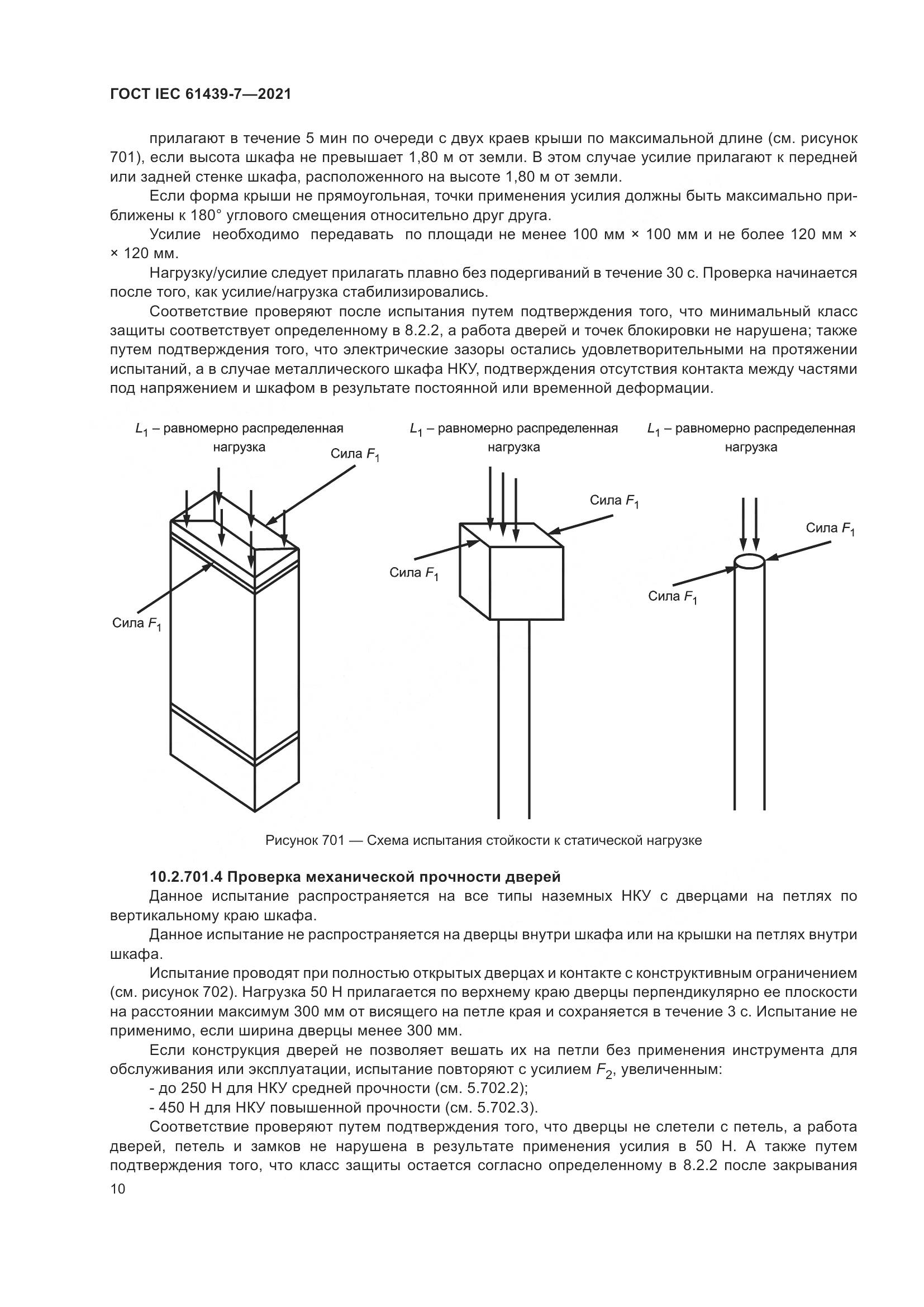 ГОСТ IEC 61439-7—2021

прилагают в течение 5 мин по очереди с двух краев крыши по максимальной длине (см. рисунок 701), если высота шкафа не превышает 1,80 м от земли. В этом случае усилие прилагают к передней или задней стенке шкафа, расположенного на высоте 1,80 м от земли.

Если форма крыши не прямоугольная, точки применения усилия должны быть максимально приближены к 180° углового смещения относительно друг друга.

Усилие необходимо передавать по площади не менее 100 мм × 100 мм и не более 120 мм × × 120 мм.

Нагрузку/усилие следует прилагать плавно без подергиваний в течение 30 с. Проверка начинается после того, как усилие/нагрузка стабилизировались.

Соответствие проверяют после испытания путем подтверждения того, что минимальный класс защиты соответствует определенному в 8.2.2, а работа дверей и точек блокировки не нарушена; также путем подтверждения того, что электрические зазоры остались удовлетворительными на протяжении испытаний, а в случае металлического шкафа НКУ, подтверждения отсутствия контакта между частями под напряжением и шкафом в результате постоянной или временной деформации.

$L_1$ – равномерно распределенная нагрузка

Сила $F_1$

Сила $F_1$

$L_1$ – равномерно распределенная нагрузка

Сила $F_1$

Сила $F_1$

$L_1$ – равномерно распределенная нагрузка

Сила $F_1$

Сила $F_1$

Рисунок 701 — Схема испытания стойкости к статической нагрузке

10.2.701.4 Проверка механической прочности дверей

Данное испытание распространяется на все типы наземных НКУ с дверцами на петлях по вертикальному краю шкафа.

Данное испытание не распространяется на дверцы внутри шкафа или на крышки на петлях внутри шкафа.

Испытание проводят при полностью открытых дверцах и контакте с конструктивным ограничением (см. рисунок 702). Нагрузка 50 Н прилагается по верхнему краю дверцы перпендикулярно ее плоскости на расстоянии максимум 300 мм от висящего на петле края и сохраняется в течение 3 с. Испытание не применимо, если ширина дверцы менее 300 мм.

Если конструкция дверей не позволяет вешать их на петли без применения инструмента для обслуживания или эксплуатации, испытание повторяют с усилием $F_2$, увеличенным:

- до 250 Н для НКУ средней прочности (см. 5.702.2);

- 450 Н для НКУ повышенной прочности (см. 5.702.3).

Соответствие проверяют путем подтверждения того, что дверцы не слетели с петель, а работа дверей, петель и замков не нарушена в результате применения усилия в 50 Н. А также путем подтверждения того, что класс защиты остается согласно определенному в 8.2.2 после закрывания

10